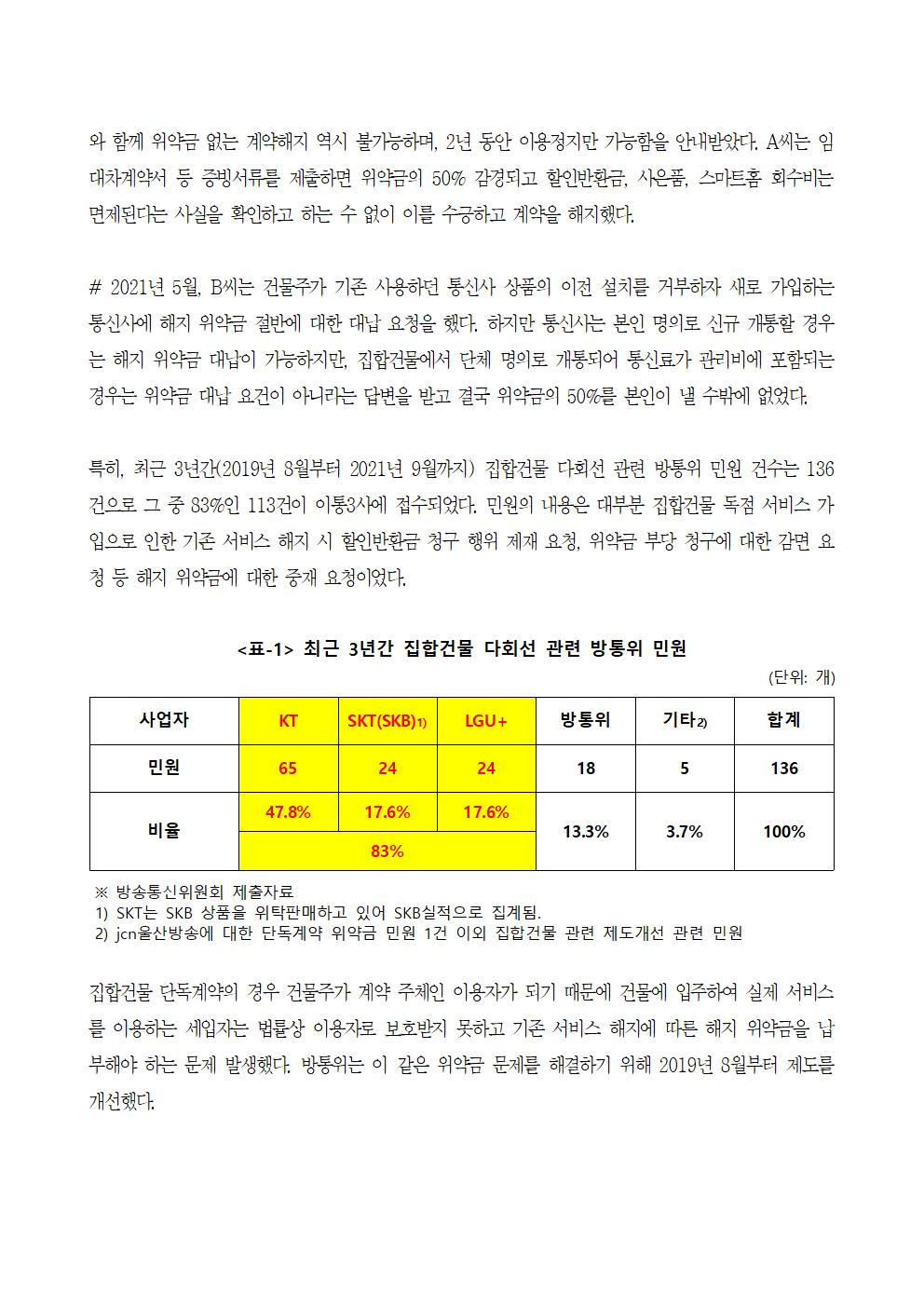 와 함께 위약금 없는 계약해지 역시 불가능하며, 2년 동안 이용정지만 가능함을 안내받았다. A씨는 임대차계약서 등 증빙서류를 제출하면 위약금의 50% 감경되고 할인반환금, 사은품, 스마트홈 회수비는 면제된다는 사실을 확인하고 하는 수 없이 이를 수긍하고 계약을 해지했다.

# 2021년 5월, B씨는 건물주가 기존 사용하던 통신사 상품의 이전 설치를 거부하자 새로 가입하는 통신사에 해지 위약금 절반에 대한 대납 요청을 했다. 하지만 통신사는 본인 명의로 신규 개통할 경우는 해지 위약금 대납이 가능하지만, 집합건물에서 단체 명의로 개통되어 통신료가 관리비에 포함되는 경우는 위약금 대납 요건이 아니라는 답변을 받고 결국 위약금의 50%를 본인이 낼 수밖에 없었다.

특히, 최근 3년간(2019년 8월부터 2021년 9월까지) 집합건물 다회선 관련 방통위 민원 건수는 136건으로 그 중 83%인 113건이 이통3사에 접수되었다. 민원의 내용은 대부분 집합건물 독점 서비스 가입으로 인한 기존 서비스 해지 시 할인반환금 청구 행위 제재 요청, 위약금 부당 청구에 대한 감면 요청 등 해지 위약금에 대한 중재 요청이었다.

<표-1> 최근 3년간 집합건물 다회선 관련 방통위 민원

(단위: 개)

| 사업자 | KT | SKT(SKB)1) | LGU+ | 방통위 | 기타2) | 합계 |
|---|---|---|---|---|---|---|
| 민원 | 65 | 24 | 24 | 18 | 5 | 136 |
| 비율 | 47.8% | 17.6% | 17.6% | 13.3% | 3.7% | 100% |
| | 83% | | | | | |

※ 방송통신위원회 제출자료
1) SKT는 SKB 상품을 위탁판매하고 있어 SKB실적으로 집계됨.
2) jcn울산방송에 대한 단독계약 위약금 민원 1건 이외 집합건물 관련 제도개선 관련 민원

집합건물 단독계약의 경우 건물주가 계약 주체인 이용자가 되기 때문에 건물에 입주하여 실제 서비스를 이용하는 세입자는 법률상 이용자로 보호받지 못하고 기존 서비스 해지에 따른 해지 위약금을 납부해야 하는 문제 발생했다. 방통위는 이 같은 위약금 문제를 해결하기 위해 2019년 8월부터 제도를 개선했다.